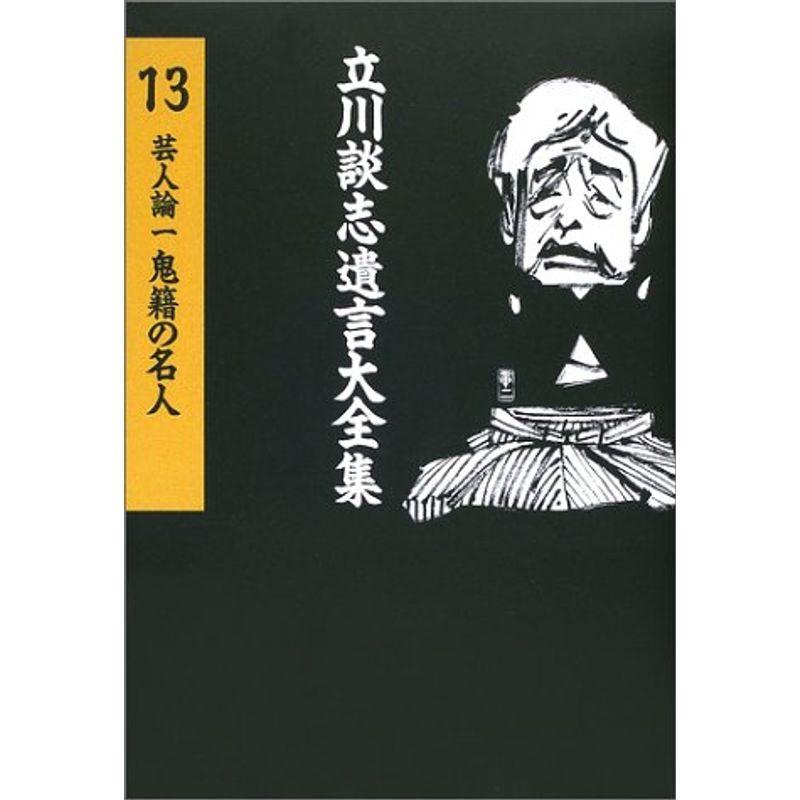 立川談志遺言大全集

13
芸人論一 鬼籍の名人